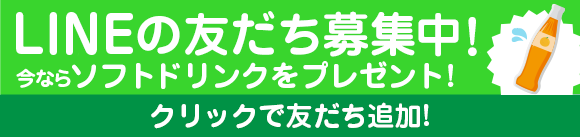 LINEの友だち募集中!

今ならソフトドリンクをプレゼント!

クリックで友だち追加!